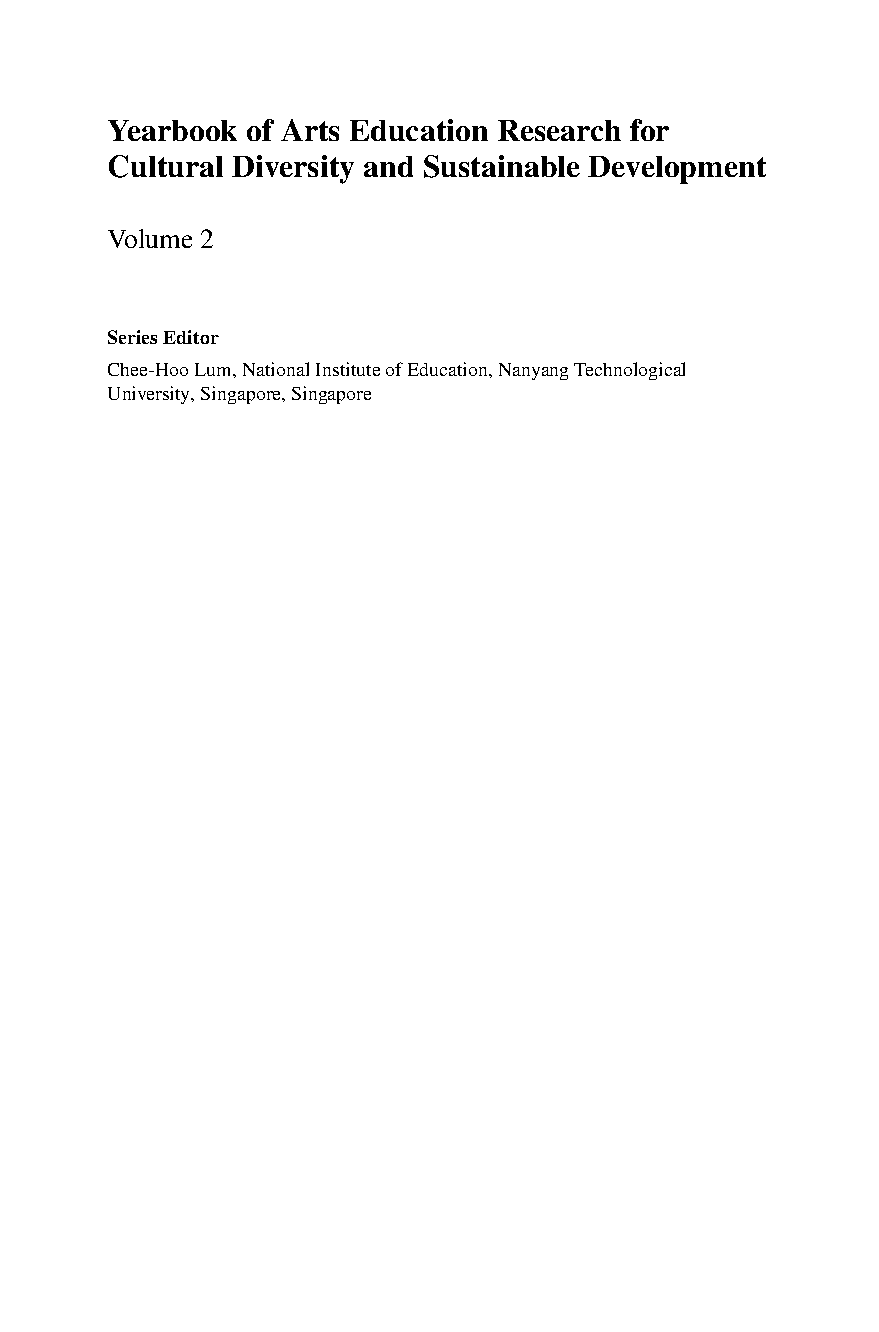 Yearbook of Arts Education Research for Cultural Diversity and Sustainable Development

Volume 2

Series Editor

Chee-Hoo Lum, National Institute of Education, Nanyang Technological University, Singapore, Singapore